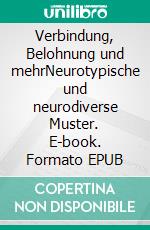 unilibro

Verbindung, Belohnung und mehrNeurotypische und neurodiverse Muster. E-book. Formato EPUB

COPERTINA NON DISPONIBILE